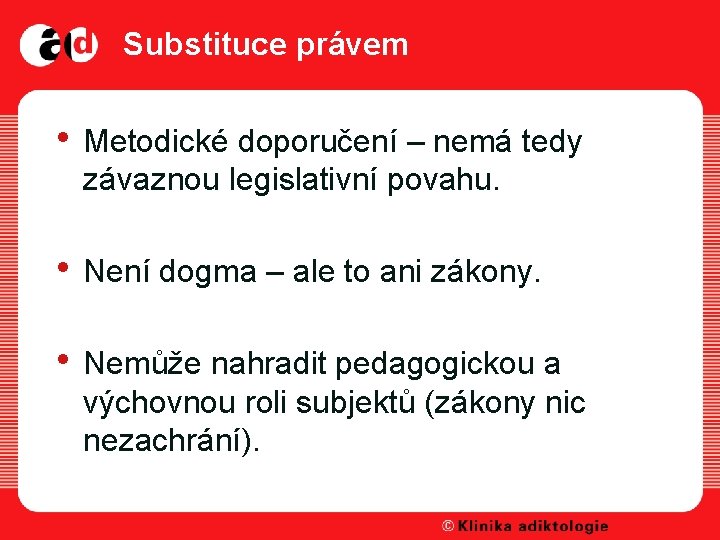 ad Substituce právem

• Metodické doporučení – nemá tedy závaznou legislativní povahu.

• Není dogma – ale to ani zákony.

• Nemůže nahradit pedagogickou a výchovnou roli subjektů (zákony nic nezachrání).

© Klinika adiktologie